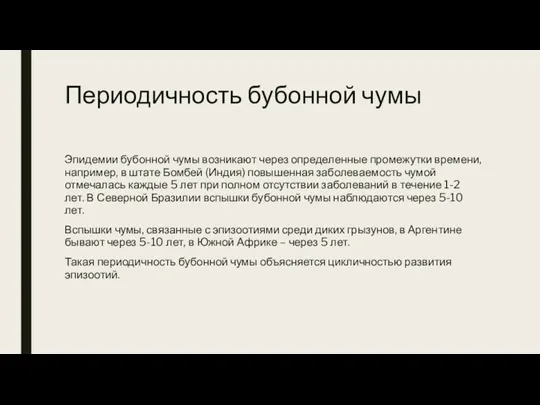 Периодичность бубонной чумы

Эпидемии бубонной чумы возникают через определенные промежутки времени, например, в штате Бомбей (Индия) повышенная заболеваемость чумой отмечалась каждые 5 лет при полном отсутствии заболеваний в течение 1-2 лет. В Северной Бразилии вспышки бубонной чумы наблюдаются через 5-10 лет.

Вспышки чумы, связанные с эпизоотиями среди диких грызунов, в Аргентине бывают через 5-10 лет, в Южной Африке – через 5 лет.

Такая периодичность бубонной чумы объясняется цикличностью развития эпизоотий.